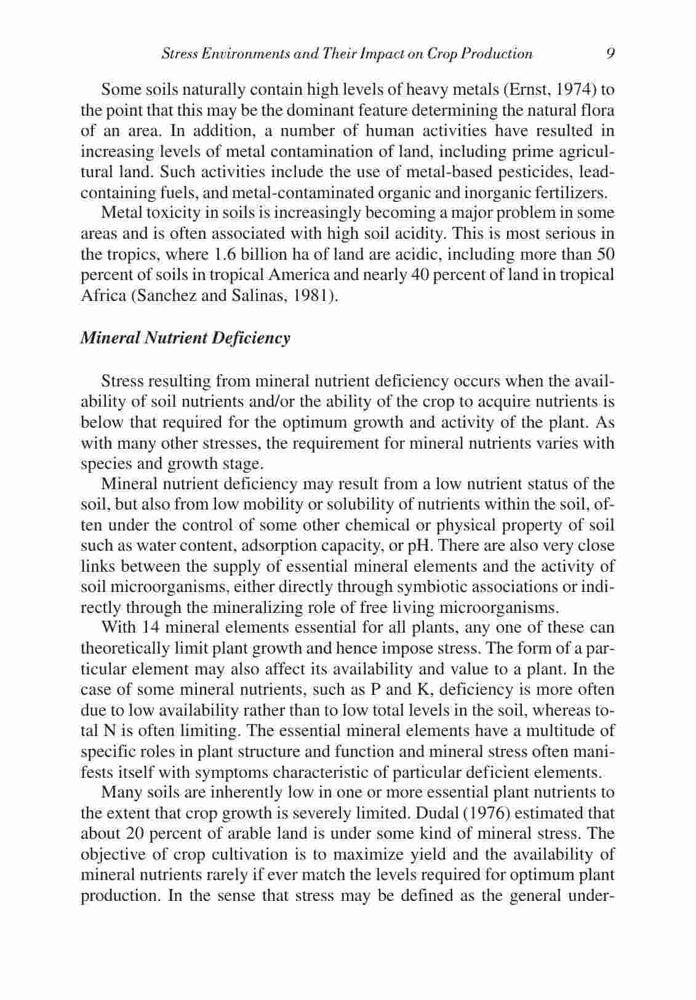 Stress Environments and Their Impact on Crop Production 9

Some soils naturally contain high levels of heavy metals (Ernst, 1974) to the point that this may be the dominant feature determining the natural flora of an area. In addition, a number of human activities have resulted in increasing levels of metal contamination of land, including prime agricultural land. Such activities include the use of metal-based pesticides, lead-containing fuels, and metal-contaminated organic and inorganic fertilizers.

Metal toxicity in soils is increasingly becoming a major problem in some areas and is often associated with high soil acidity. This is most serious in the tropics, where 1.6 billion ha of land are acidic, including more than 50 percent of soils in tropical America and nearly 40 percent of land in tropical Africa (Sanchez and Salinas, 1981).

Mineral Nutrient Deficiency

Stress resulting from mineral nutrient deficiency occurs when the availability of soil nutrients and/or the ability of the crop to acquire nutrients is below that required for the optimum growth and activity of the plant. As with many other stresses, the requirement for mineral nutrients varies with species and growth stage.

Mineral nutrient deficiency may result from a low nutrient status of the soil, but also from low mobility or solubility of nutrients within the soil, often under the control of some other chemical or physical property of soil such as water content, adsorption capacity, or pH. There are also very close links between the supply of essential mineral elements and the activity of soil microorganisms, either directly through symbiotic associations or indirectly through the mineralizing role of free living microorganisms.

With 14 mineral elements essential for all plants, any one of these can theoretically limit plant growth and hence impose stress. The form of a particular element may also affect its availability and value to a plant. In the case of some mineral nutrients, such as P and K, deficiency is more often due to low availability rather than to low total levels in the soil, whereas total N is often limiting. The essential mineral elements have a multitude of specific roles in plant structure and function and mineral stress often manifests itself with symptoms characteristic of particular deficient elements.

Many soils are inherently low in one or more essential plant nutrients to the extent that crop growth is severely limited. Dudal (1976) estimated that about 20 percent of arable land is under some kind of mineral stress. The objective of crop cultivation is to maximize yield and the availability of mineral nutrients rarely if ever match the levels required for optimum plant production. In the sense that stress may be defined as the general under-